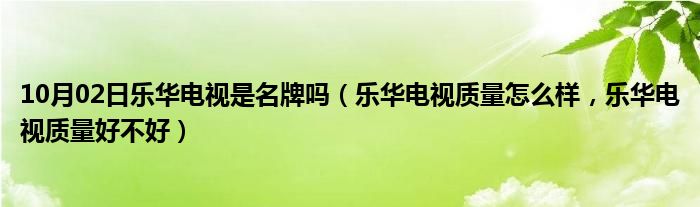 10月02日乐华电视是名牌吗（乐华电视质量怎么样，乐华电视质量好不好）